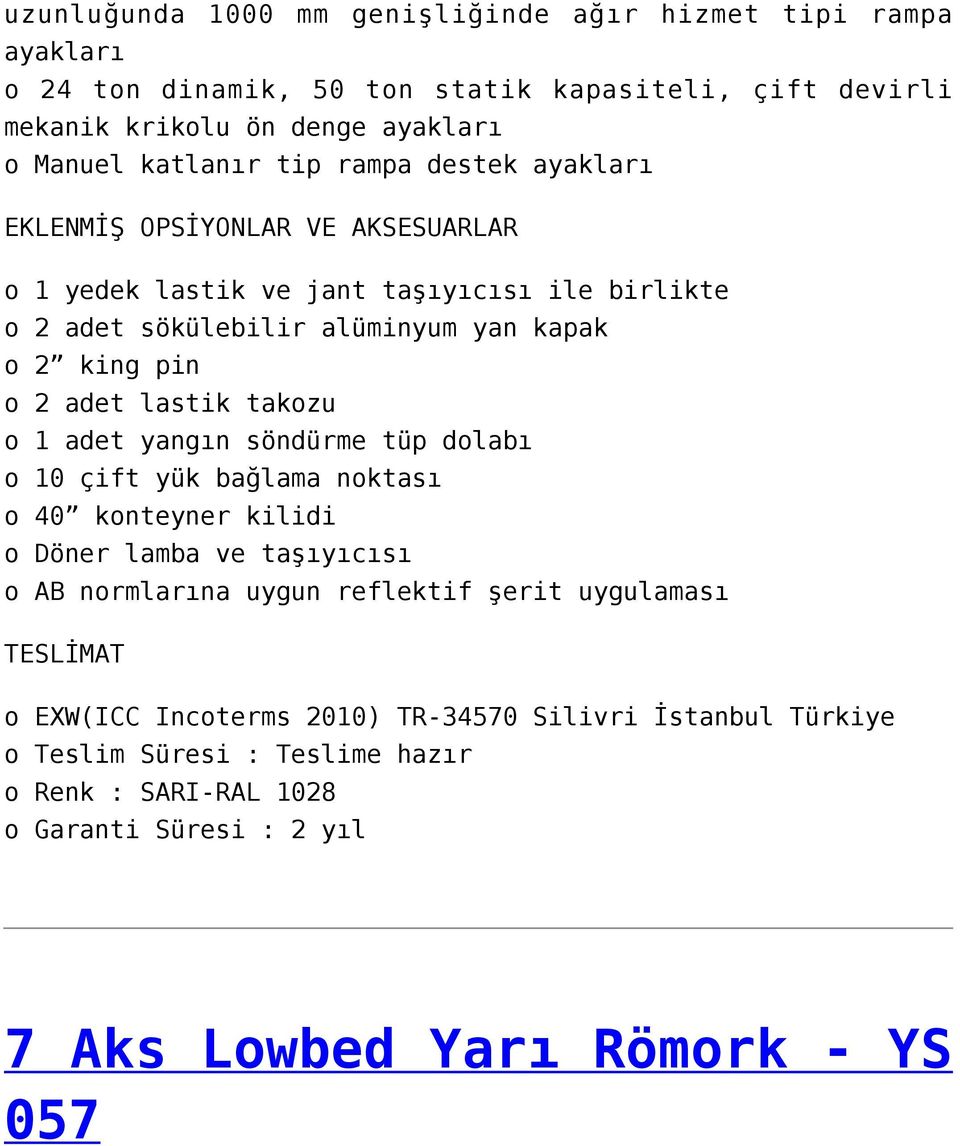 uzunluğunda 1000 mm genişliğinde ağır hizmet tipi rampa ayakları
o 24 ton dinamik, 50 ton statik kapasiteli, çift devirli mekanik krikolu ön denge ayakları
o Manuel katlanır tip rampa destek ayakları

EKLENMİŞ OPSİYONLAR VE AKSESUARLAR

o 1 yedek lastik ve jant taşıyıcısı ile birlikte
o 2 adet sökülebilir alüminyum yan kapak
o 2” king pin
o 2 adet lastik takozu
o 1 adet yangın söndürme tüp dolabı
o 10 çift yük bağlama noktası
o 40” konteyner kilidi
o Döner lamba ve taşıyıcısı
o AB normlarına uygun reflektif şerit uygulaması

TESLİMAT

o EXW(ICC Incoterms 2010) TR-34570 Silivri İstanbul Türkiye
o Teslim Süresi : Teslime hazır
o Renk : SARI-RAL 1028
o Garanti Süresi : 2 yıl

7 Aks Lowbed Yarı Römork - YS 057